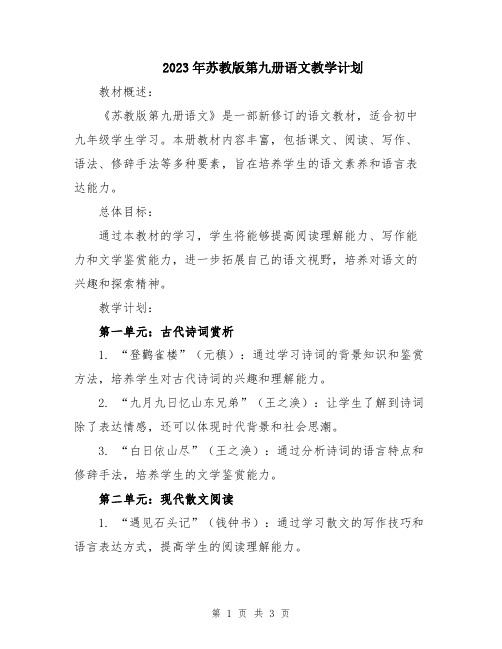 2023年苏教版第九册语文教学计划

教材概述：

《苏教版第九册语文》是一部新修订的语文教材，适合初中九年级学生学习。本册教材内容丰富，包括课文、阅读、写作、语法、修辞手法等多种要素，旨在培养学生的语文素养和语言表达能力。

总体目标：

通过本教材的学习，学生将能够提高阅读理解能力、写作能力和文学鉴赏能力，进一步拓展自己的语文视野，培养对语文的兴趣和探索精神。

教学计划：

第一单元：古代诗词赏析

1. “登鹳雀楼”（元稹）：通过学习诗词的背景知识和鉴赏方法，培养学生对古代诗词的兴趣和理解能力。

2. “九月九日忆山东兄弟”（王之涣）：让学生了解到诗词除了表达情感，还可以体现时代背景和社会思潮。

3. “白日依山尽”（王之涣）：通过分析诗词的语言特点和修辞手法，培养学生的文学鉴赏能力。

第二单元：现代散文阅读

1. “遇见石头记”（钱钟书）：通过学习散文的写作技巧和语言表达方式，提高学生的阅读理解能力。

第 1 页 共 3 页